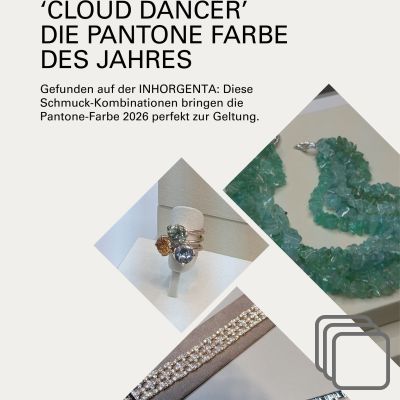 'CLOUD DANCER'
DIE PANTONE FARBE
DES JAHRES

Gefunden auf der INHORGENTA: Diese Schmuck-Kombinationen bringen die Pantone-Farbe 2026 perfekt zur Geltung.